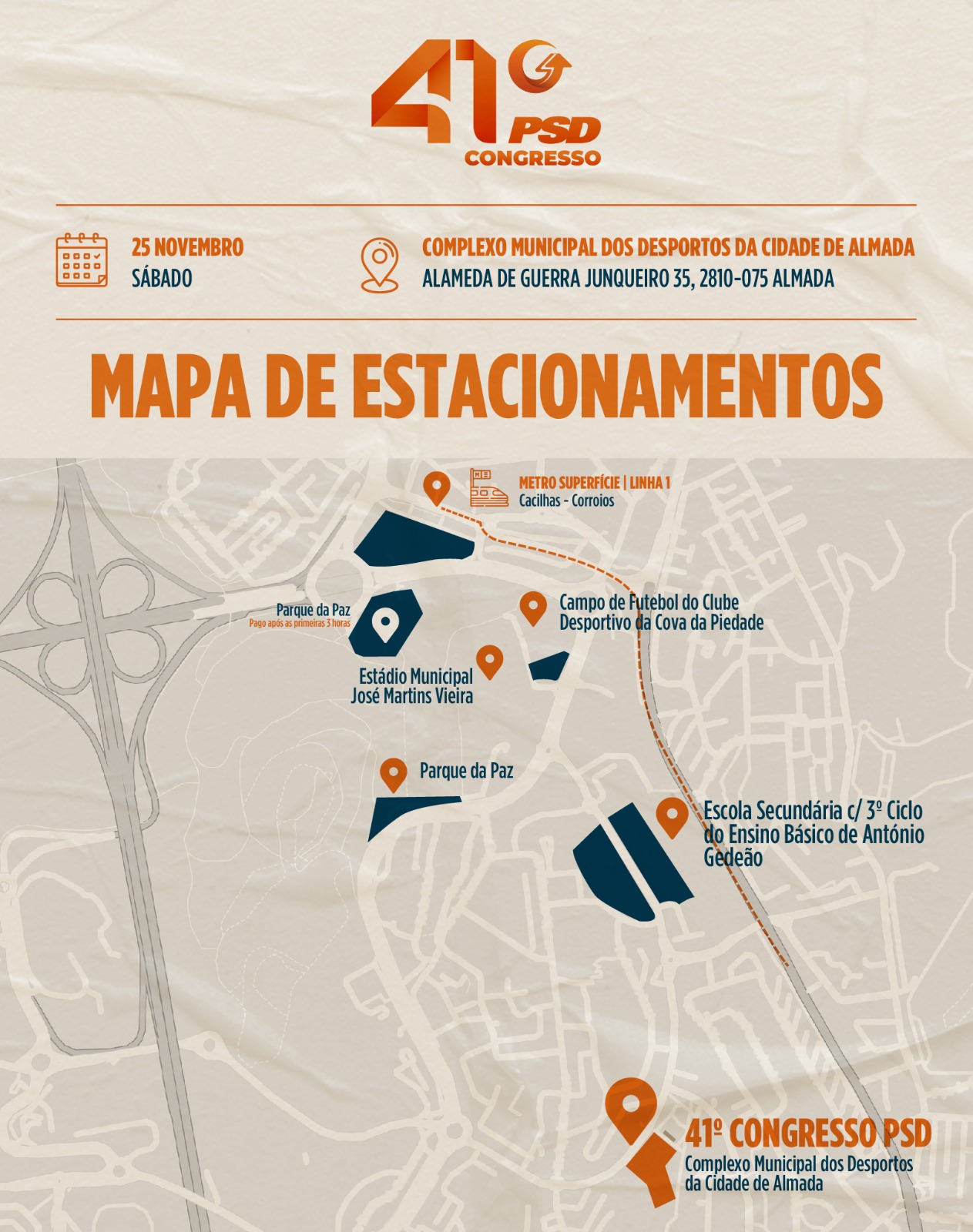 41º PSD CONGRESSO

25 NOVEMBRO
SÁBADO

COMPLEXO MUNICIPAL DOS DESPORTOS DA CIDADE DE ALMADA
ALAMEDA DE GUERRA JUNQUEIRO 35, 2810-075 ALMADA

MAPA DE ESTACIONAMENTOS

METRO SUPERFÍCIE | LINHA 1
Cacilhas - Corroios

Parque da Paz
Pago após as primeiras 3 horas

Campo de Futebol do Clube Desportivo da Cova da Piedade

Estádio Municipal José Martins Vieira

Parque da Paz

Escola Secundária c/ 3º Ciclo do Ensino Básico de António Gedeão

41º CONGRESSO PSD
Complexo Municipal dos Desportos da Cidade de Almada